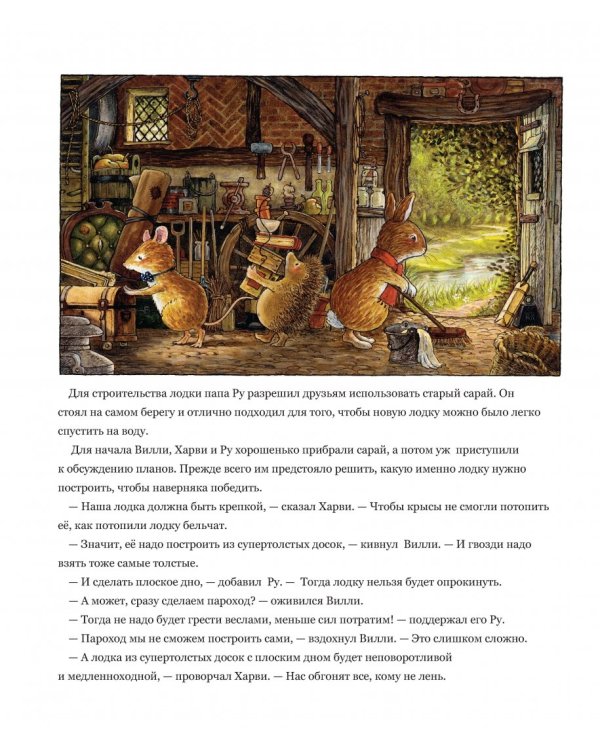 Для строительства лодки папа Ру разрешил друзьям использовать старый сарай. Он стоял на самом берегу и отлично подходил для того, чтобы новую лодку можно было легко спустить на воду.

Для начала Вилли, Харви и Ру хорошенько прибрали сарай, а потом уж приступили к обсуждению планов. Прежде всего им предстояло решить, какую именно лодку нужно построить, чтобы наверняка победить.

— Наша лодка должна быть крепкой, — сказал Харви. — Чтобы крысы не смогли потопить её, как потопили лодку бельчат.

— Значит, её надо построить из супертолстых досок, — кивнул Вилли. — И гвозди надо взять тоже самые толстые.

— И сделать плоское дно, — добавил Ру. — Тогда лодку нельзя будет опрокинуть.

— А может, сразу сделаем пароход? — оживился Вилли.

— Тогда не надо будет грести веслами, меньше сил потратим! — поддержал его Ру.

— Пароход мы не сможем построить сами, — вздохнул Вилли. — Это слишком сложно.

— А лодка из супертолстых досок с плоским дном будет неповоротливой и медленноходной, — проворчал Харви. — Нас обгонят все, кому не лень.